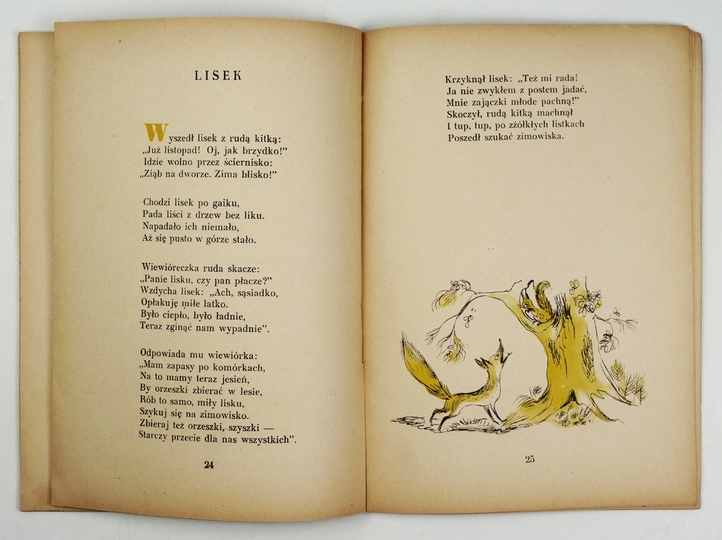 LISEK

Wyszedł lisek z rudą kitką:
„Już listopad! Oj, jak brzydko!"
Idzie wolno przez ściernisko:
„Ziąb na dworze. Zima blisko!"

Chodzi lisek po gaiku,
Pada liści z drzew bez liku.
Napadało ich niemało,
Aż się pusto w górze stało.

Wiewióreczka ruda skacze:
„Panie lisku, czy pan płacze?"
Wzdycha lisek: „Ach, sąsiadko,
Opłakuję miłe latko.
Było ciepło, było ładnie,
Teraz zginąć nam wypadnie".

Odpowiada mu wiewiórka:
„Mam zapasy po komórkach,
Na to mamy teraz jesień,
By orzeszki zbierać w lesie,
Rób to samo, miły lisku,
Szykuj się na zimowisko.
Zbieraj też orzeszki, szyszki —
Starczy przecie dla nas wszystkich".

24

Krzyknął lisek: „Też mi rada!
Ja nie zwykłem z postem jadać,
Mnie zajączki młode pachną!"
Skoczył, rudą kitką machnął
I tup, tup, po zżółkłych listkach
Poszedł szukać zimowiska.

25